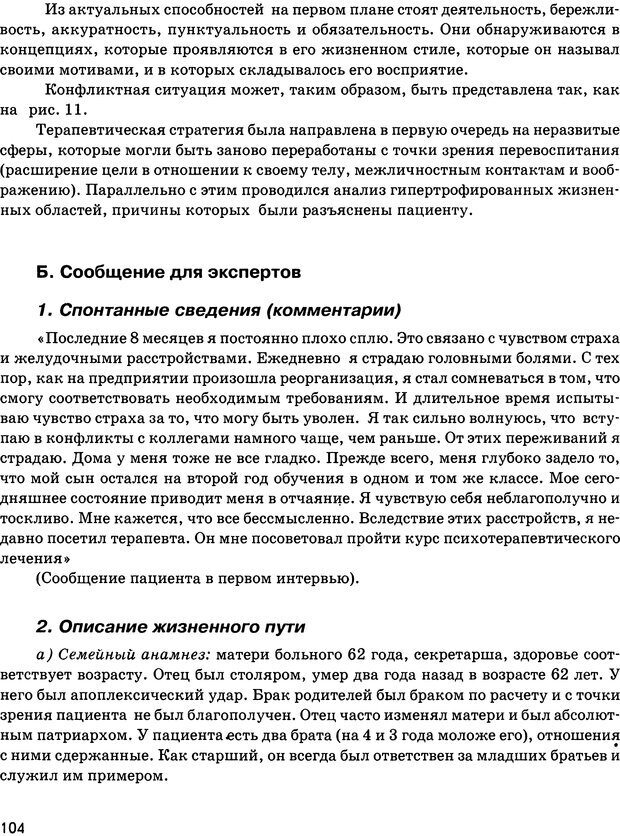 Из актуальных способностей на первом плане стоят деятельность, бережливость, аккуратность, пунктуальность и обязательность. Они обнаруживаются в концепциях, которые проявляются в его жизненном стиле, которые он называл своими мотивами, и в которых складывалось его восприятие.

Конфликтная ситуация может, таким образом, быть представлена так, как на рис. 11.

Терапевтическая стратегия была направлена в первую очередь на неразвитые сферы, которые могли быть заново переработаны с точки зрения перевоспитания (расширение цели в отношении к своему телу, межличностным контактам и воображению). Параллельно с этим проводился анализ гипертрофированных жизненных областей, причины которых были разъяснены пациенту.

Б. Сообщение для экспертов

1. Спонтанные сведения (комментарии)

«Последние 8 месяцев я постоянно плохо сплю. Это связано с чувством страха и желудочными расстройствами. Ежедневно я страдаю головными болями. С тех пор, как на предприятии произошла реорганизация, я стал сомневаться в том, что смогу соответствовать необходимым требованиям. И длительное время испытываю чувство страха за то, что могу быть уволен. Я так сильно волнуюсь, что вступаю в конфликты с коллегами намного чаще, чем раньше. От этих переживаний я страдаю. Дома у меня тоже не все гладко. Прежде всего, меня глубоко задело то, что мой сын остался на второй год обучения в одном и том же классе. Мое сегодняшнее состояние приводит меня в отчаяние. Я чувствую себя неблагополучно и тоскливо. Мне кажется, что все бессмысленно. Вследствие этих расстройств, я недавно посетил терапевта. Он мне посоветовал пройти курс психотерапевтического лечения»

(Сообщение пациента в первом интервью).

2. Описание жизненного пути

а) Семейный анамнез: матери больного 62 года, секретарша, здоровье соответствует возрасту. Отец был столяром, умер два года назад в возрасте 62 лет. У него был апоплексический удар. Брак родителей был браком по расчету и с точки зрения пациента не был благополучен. Отец часто изменял матери и был абсолютным патриархом. У пациента есть два брата (на 4 и 3 года моложе его), отношения с ними сдержанные. Как старший, он всегда был ответствен за младших братьев и служил им примером.

104